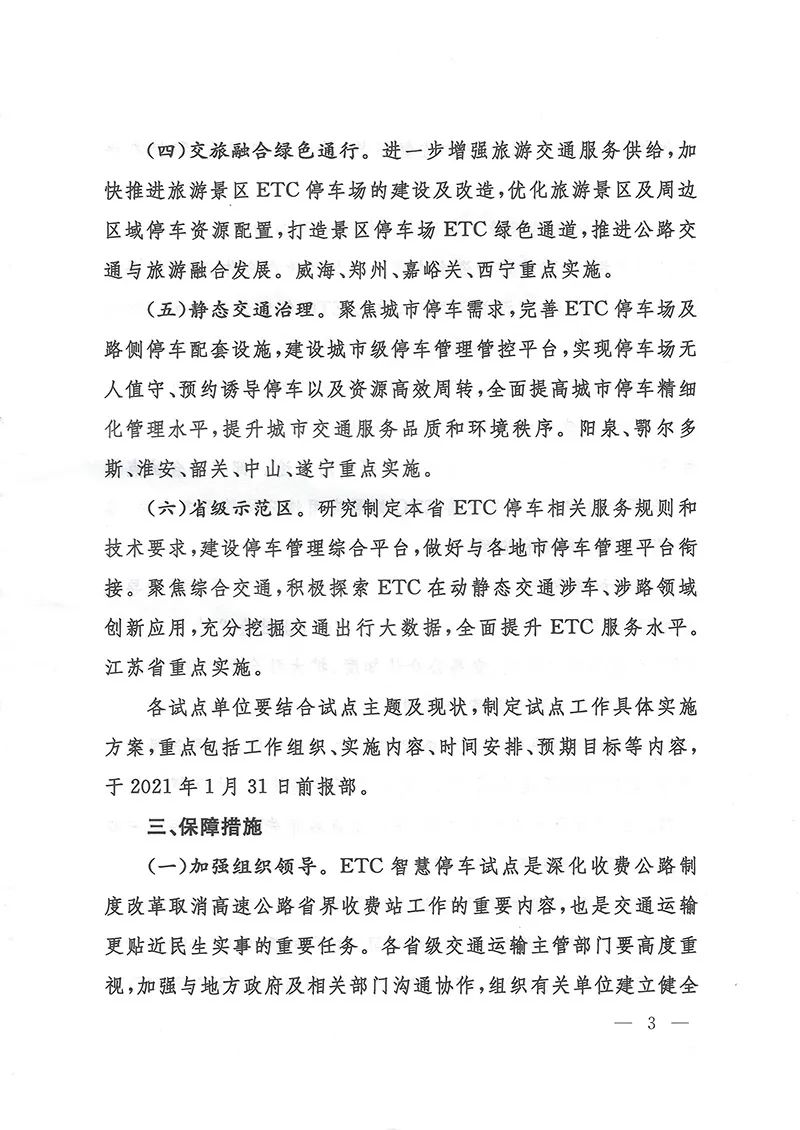 （四）交旅融合绿色通行。进一步增强旅游交通服务供给，加快推进旅游景区ETC停车场的建设及改造，优化旅游景区及周边区域停车资源配置，打造景区停车场ETC绿色通道，推进公路交通与旅游融合发展。威海、郑州、嘉峪关、西宁重点实施。

（五）静态交通治理。聚焦城市停车需求，完善ETC停车场及路侧停车配套设施，建设城市级停车管理管控平台，实现停车场无人值守、预约诱导停车以及资源高效周转，全面提高城市停车精细化管理水平，提升城市交通服务品质和环境秩序。阳泉、鄂尔多斯、淮安、韶关、中山、遂宁重点实施。

（六）省级示范区。研究制定本省ETC停车相关服务规则和技术要求，建设停车管理综合平台，做好与各地市停车管理平台衔接。聚焦综合交通，积极探索ETC在动静态交通涉车、涉路领域创新应用，充分挖掘交通出行大数据，全面提升ETC服务水平。江苏省重点实施。

各试点单位要结合试点主题及现状，制定试点工作具体实施方案，重点包括工作组织、实施内容、时间安排、预期目标等内容，于2021年1月31日前报部。

三、保障措施

（一）加强组织领导。ETC智慧停车试点是深化收费公路制度改革取消高速公路省界收费站工作的重要内容，也是交通运输更贴近民生实事的重要任务。各省级交通运输主管部门要高度重视，加强与地方政府及相关部门沟通协作，组织有关单位建立健全

— 3 —